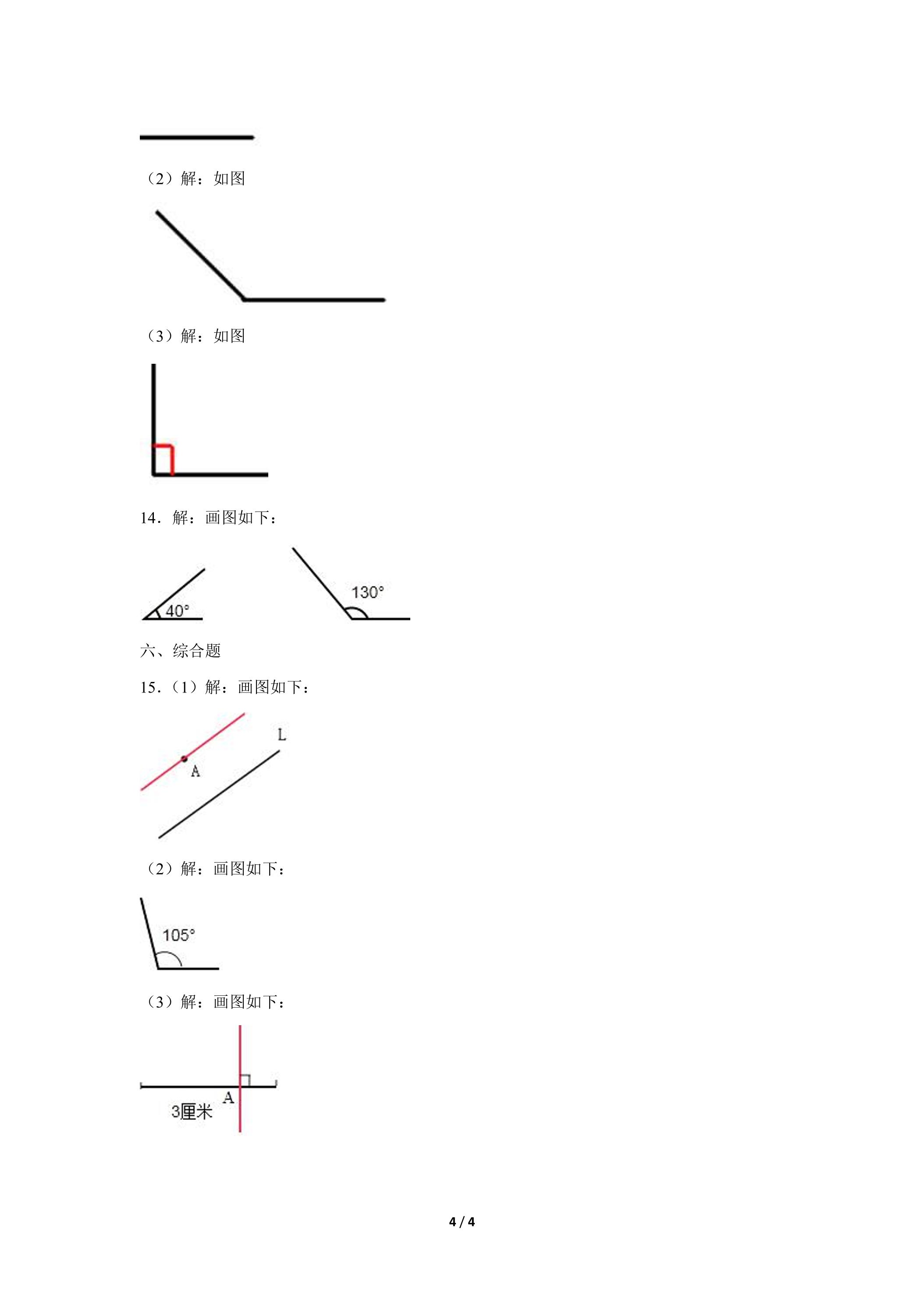 （2）解：如图

（3）解：如图

14．解：画图如下：

40°

130°

六、综合题

15．（1）解：画图如下：

L

A

（2）解：画图如下：

105°

（3）解：画图如下：

A

3厘米

4 / 4